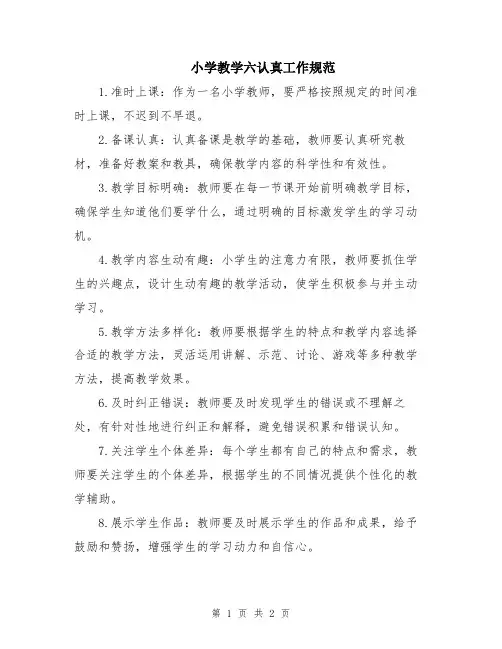 小学教学六认真工作规范

1.准时上课：作为一名小学教师，要严格按照规定的时间准时上课，不迟到不早退。

2.备课认真：认真备课是教学的基础，教师要认真研究教材，准备好教案和教具，确保教学内容的科学性和有效性。

3.教学目标明确：教师要在每一节课开始前明确教学目标，确保学生知道他们要学什么，通过明确的目标激发学生的学习动机。

4.教学内容生动有趣：小学生的注意力有限，教师要抓住学生的兴趣点，设计生动有趣的教学活动，使学生积极参与并主动学习。

5.教学方法多样化：教师要根据学生的特点和教学内容选择合适的教学方法，灵活运用讲解、示范、讨论、游戏等多种教学方法，提高教学效果。

6.及时纠正错误：教师要及时发现学生的错误或不理解之处，有针对性地进行纠正和解释，避免错误积累和错误认知。

7.关注学生个体差异：每个学生都有自己的特点和需求，教师要关注学生的个体差异，根据学生的不同情况提供个性化的教学辅助。

8.展示学生作品：教师要及时展示学生的作品和成果，给予鼓励和赞扬，增强学生的学习动力和自信心。

第 1 页 共 2 页